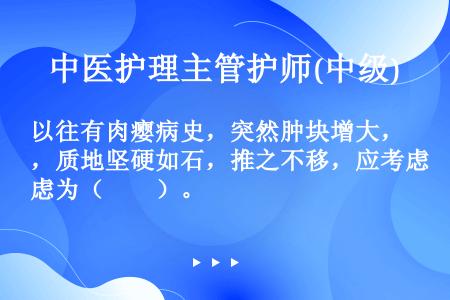 中医护理主管护师(中级)

以往有肉瘿病史，突然肿块增大，，质地坚硬如石，推之不移，应考虑虑为（　　）。

▶ ▶ ▶